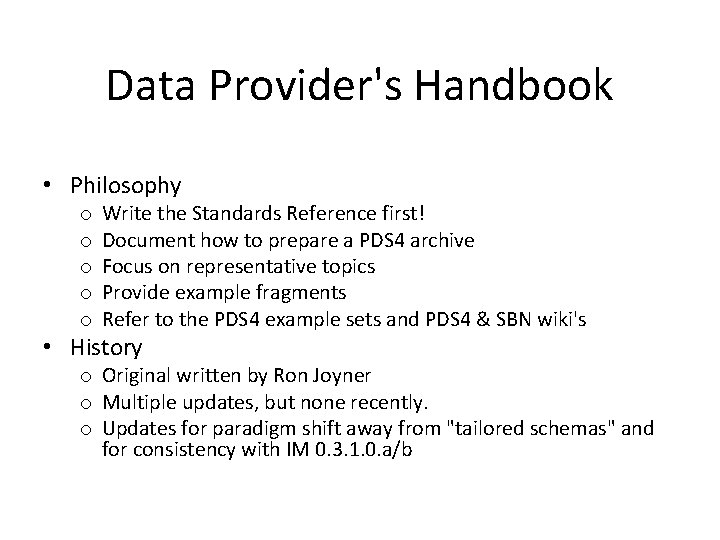 Data Provider's Handbook

• Philosophy
  o Write the Standards Reference first!
  o Document how to prepare a PDS4 archive
  o Focus on representative topics
  o Provide example fragments
  o Refer to the PDS4 example sets and PDS4 & SBN wiki's
• History
  o Original written by Ron Joyner
  o Multiple updates, but none recently.
  o Updates for paradigm shift away from "tailored schemas" and for consistency with IM 0.3.1.0.a/b